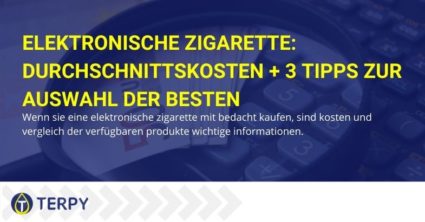 ELEKTRONISCHE ZIGARETTE: DURCHSCHNITTSKOSTEN + 3 TIPPS ZUR AUSWAHL DER BESTEN

Wenn sie eine elektronische zigarette mit bedacht kaufen, sind kosten und vergleich der verfügbaren produkte wichtige informationen.

TERPY